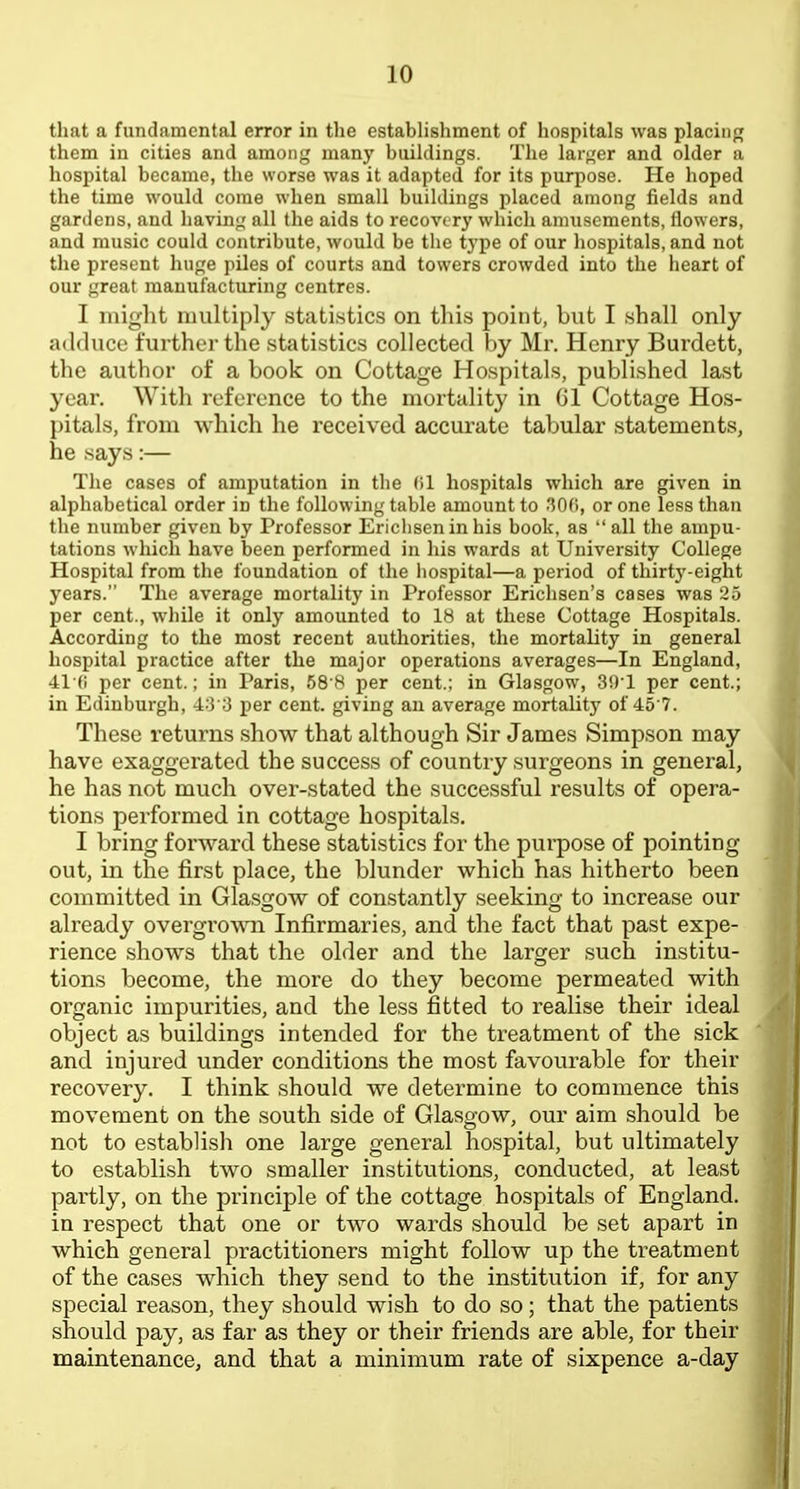 10

that a fundamental error in the establishment of hospitals was placing them in cities and among many buildings. The larger and older a hospital became, the worse was it adapted for its purpose. He hoped the time would come when small buildings placed among fields and gardens, and having all the aids to recovery which amusements, flowers, and music could contribute, would be the type of our hospitals, and not the present huge piles of courts and towers crowded into the heart of our great manufacturing centres.

I might multiply statistics on this point, but I shall only adduce further the statistics collected by Mr. Henry Burdett, the author of a book on Cottage Hospitals, published last year. With reference to the mortality in 61 Cottage Hospitals, from which he received accurate tabular statements, he says:—

The cases of amputation in the 61 hospitals which are given in alphabetical order in the following table amount to 306, or one less than the number given by Professor Erichsen in his book, as "all the amputations which have been performed in his wards at University College Hospital from the foundation of the hospital—a period of thirty-eight years." The average mortality in Professor Erichsen's cases was 25 per cent., while it only amounted to 18 at these Cottage Hospitals. According to the most recent authorities, the mortality in general hospital practice after the major operations averages—In England, 41·6 per cent.; in Paris, 58·8 per cent.; in Glasgow, 39·1 per cent.; in Edinburgh, 43·3 per cent. giving an average mortality of 45·7.

These returns show that although Sir James Simpson may have exaggerated the success of country surgeons in general, he has not much over-stated the successful results of operations performed in cottage hospitals.

I bring forward these statistics for the purpose of pointing out, in the first place, the blunder which has hitherto been committed in Glasgow of constantly seeking to increase our already overgrown Infirmaries, and the fact that past experience shows that the older and the larger such institutions become, the more do they become permeated with organic impurities, and the less fitted to realise their ideal object as buildings intended for the treatment of the sick and injured under conditions the most favourable for their recovery. I think should we determine to commence this movement on the south side of Glasgow, our aim should be not to establish one large general hospital, but ultimately to establish two smaller institutions, conducted, at least partly, on the principle of the cottage hospitals of England. in respect that one or two wards should be set apart in which general practitioners might follow up the treatment of the cases which they send to the institution if, for any special reason, they should wish to do so; that the patients should pay, as far as they or their friends are able, for their maintenance, and that a minimum rate of sixpence a-day